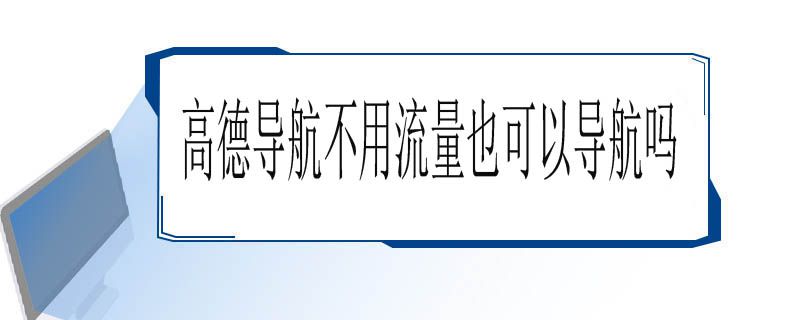 高德导航不用流量也可以导航吗